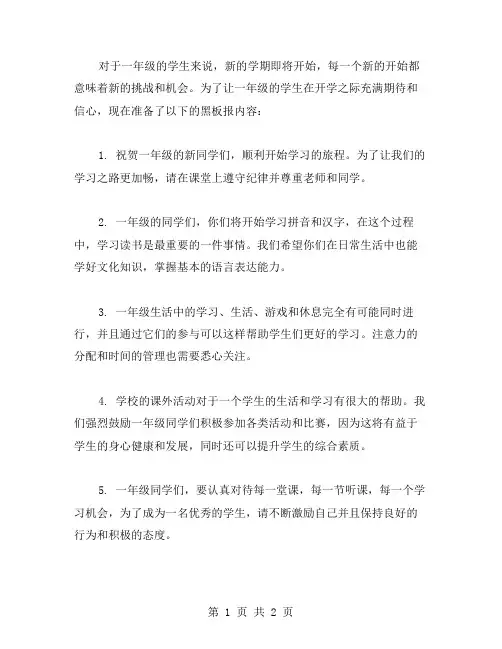 对于一年级的学生来说，新的学期即将开始，每一个新的开始都意味着新的挑战和机会。为了让一年级的学生在开学之际充满期待和信心，现在准备了以下的黑板报内容：

1. 祝贺一年级的新同学们，顺利开始学习的旅程。为了让我们的学习之路更加畅，请在课堂上遵守纪律并尊重老师和同学。

2. 一年级的同学们，你们将开始学习拼音和汉字，在这个过程中，学习读书是最重要的一件事情。我们希望你们在日常生活中也能学好文化知识，掌握基本的语言表达能力。

3. 一年级生活中的学习、生活、游戏和休息完全有可能同时进行，并且通过它们的参与可以这样帮助学生们更好的学习。注意力的分配和时间的管理也需要悉心关注。

4. 学校的课外活动对于一个学生的生活和学习有很大的帮助。我们强烈鼓励一年级同学们积极参加各类活动和比赛，因为这将有益于学生的身心健康和发展，同时还可以提升学生的综合素质。

5. 一年级同学们，要认真对待每一堂课，每一节听课，每一个学习机会，为了成为一名优秀的学生，请不断激励自己并且保持良好的行为和积极的态度。

第 1 页 共 2 页